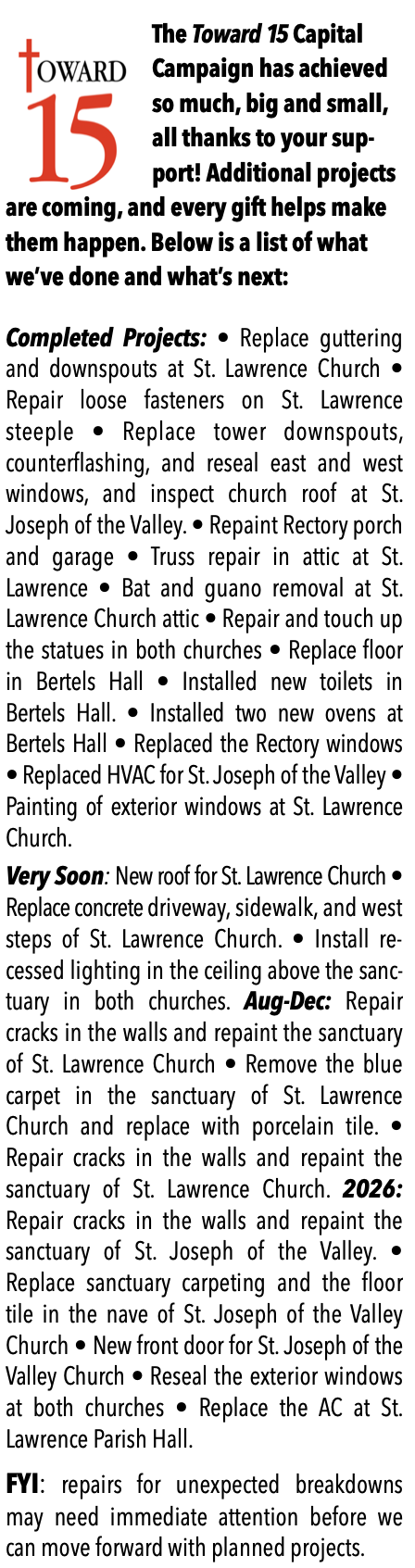 TOWARD 15

The Toward 15 Capital Campaign has achieved so much, big and small, all thanks to your support! Additional projects are coming, and every gift helps make them happen. Below is a list of what we've done and what's next:

Completed Projects: • Replace guttering and downspouts at St. Lawrence Church • Repair loose fasteners on St. Lawrence steeple • Replace tower downspouts, counterflashing, and reseal east and west windows, and inspect church roof at St. Joseph of the Valley. • Repaint Rectory porch and garage • Truss repair in attic at St. Lawrence • Bat and guano removal at St. Lawrence Church attic • Repair and touch up the statues in both churches • Replace floor in Bertels Hall • Installed new toilets in Bertels Hall. • Installed two new ovens at Bertels Hall • Replaced the Rectory windows • Replaced HVAC for St. Joseph of the Valley • Painting of exterior windows at St. Lawrence Church.

Very Soon: New roof for St. Lawrence Church • Replace concrete driveway, sidewalk, and west steps of St. Lawrence Church. • Install recessed lighting in the ceiling above the sanctuary in both churches. Aug-Dec: Repair cracks in the walls and repaint the sanctuary of St. Lawrence Church • Remove the blue carpet in the sanctuary of St. Lawrence Church and replace with porcelain tile. • Repair cracks in the walls and repaint the sanctuary of St. Lawrence Church. 2026: Repair cracks in the walls and repaint the sanctuary of St. Joseph of the Valley. • Replace sanctuary carpeting and the floor tile in the nave of St. Joseph of the Valley Church • New front door for St. Joseph of the Valley Church • Reseal the exterior windows at both churches • Replace the AC at St. Lawrence Parish Hall.

FYI: repairs for unexpected breakdowns may need immediate attention before we can move forward with planned projects.